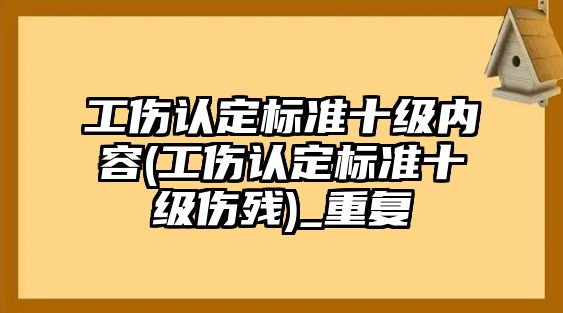 工伤认定标准十级内容(工伤认定标准十级伤残)_重复